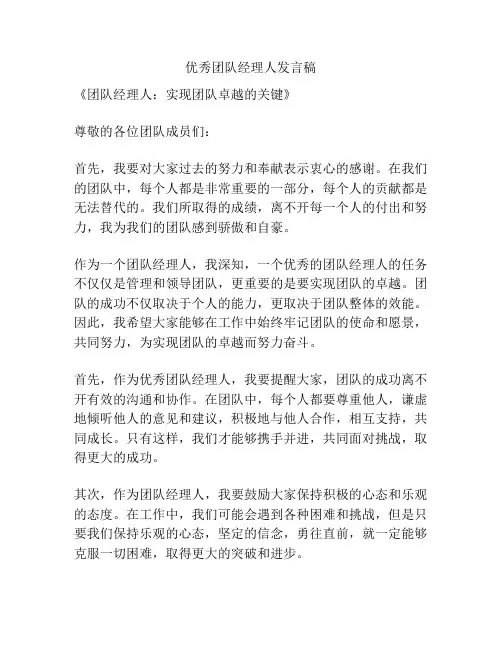 优秀团队经理人发言稿

《团队经理人：实现团队卓越的关键》

尊敬的各位团队成员们：

首先，我要对大家过去的努力和奉献表示衷心的感谢。在我们的团队中，每个人都是非常重要的一部分，每个人的贡献都是无法替代的。我们所取得的成绩，离不开每一个人的付出和努力，我为我们的团队感到骄傲和自豪。

作为一个团队经理人，我深知，一个优秀的团队经理人的任务不仅仅是管理和领导团队，更重要的是要实现团队的卓越。团队的成功不仅取决于个人的能力，更取决于团队整体的效能。因此，我希望大家能够在工作中始终牢记团队的使命和愿景，共同努力，为实现团队的卓越而努力奋斗。

首先，作为优秀团队经理人，我要提醒大家，团队的成功离不开有效的沟通和协作。在团队中，每个人都要尊重他人，谦虚地倾听他人的意见和建议，积极地与他人合作，相互支持，共同成长。只有这样，我们才能够携手并进，共同面对挑战，取得更大的成功。

其次，作为团队经理人，我要鼓励大家保持积极的心态和乐观的态度。在工作中，我们可能会遇到各种困难和挑战，但是只要我们保持乐观的心态，坚定的信念，勇往直前，就一定能够克服一切困难，取得更大的突破和进步。